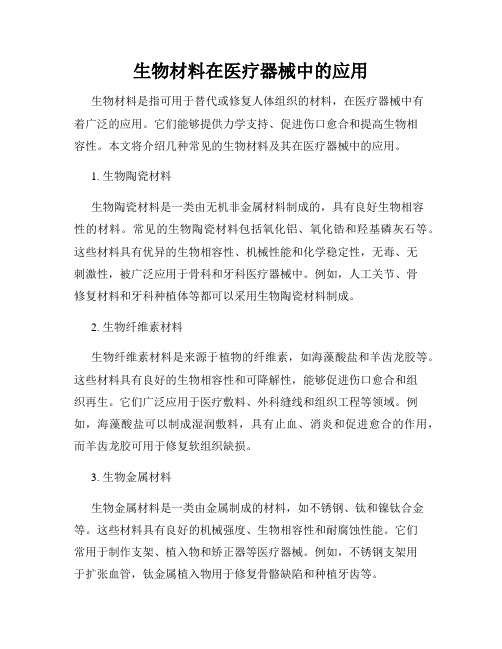 生物材料在医疗器械中的应用

生物材料是指可用于替代或修复人体组织的材料，在医疗器械中有着广泛的应用。它们能够提供力学支持、促进伤口愈合和提高生物相容性。本文将介绍几种常见的生物材料及其在医疗器械中的应用。

1. 生物陶瓷材料

生物陶瓷材料是一类由无机非金属材料制成的，具有良好生物相容性的材料。常见的生物陶瓷材料包括氧化铝、氧化锆和羟基磷灰石等。这些材料具有优异的生物相容性、机械性能和化学稳定性，无毒、无刺激性，被广泛应用于骨科和牙科医疗器械中。例如，人工关节、骨修复材料和牙科种植体等都可以采用生物陶瓷材料制成。

2. 生物纤维素材料

生物纤维素材料是来源于植物的纤维素，如海藻酸盐和羊齿龙胶等。这些材料具有良好的生物相容性和可降解性，能够促进伤口愈合和组织再生。它们广泛应用于医疗敷料、外科缝线和组织工程等领域。例如，海藻酸盐可以制成湿润敷料，具有止血、消炎和促进愈合的作用，而羊齿龙胶可用于修复软组织缺损。

3. 生物金属材料

生物金属材料是一类由金属制成的材料，如不锈钢、钛和镍钛合金等。这些材料具有良好的机械强度、生物相容性和耐腐蚀性能。它们常用于制作支架、植入物和矫正器等医疗器械。例如，不锈钢支架用于扩张血管，钛金属植入物用于修复骨骼缺陷和种植牙齿等。